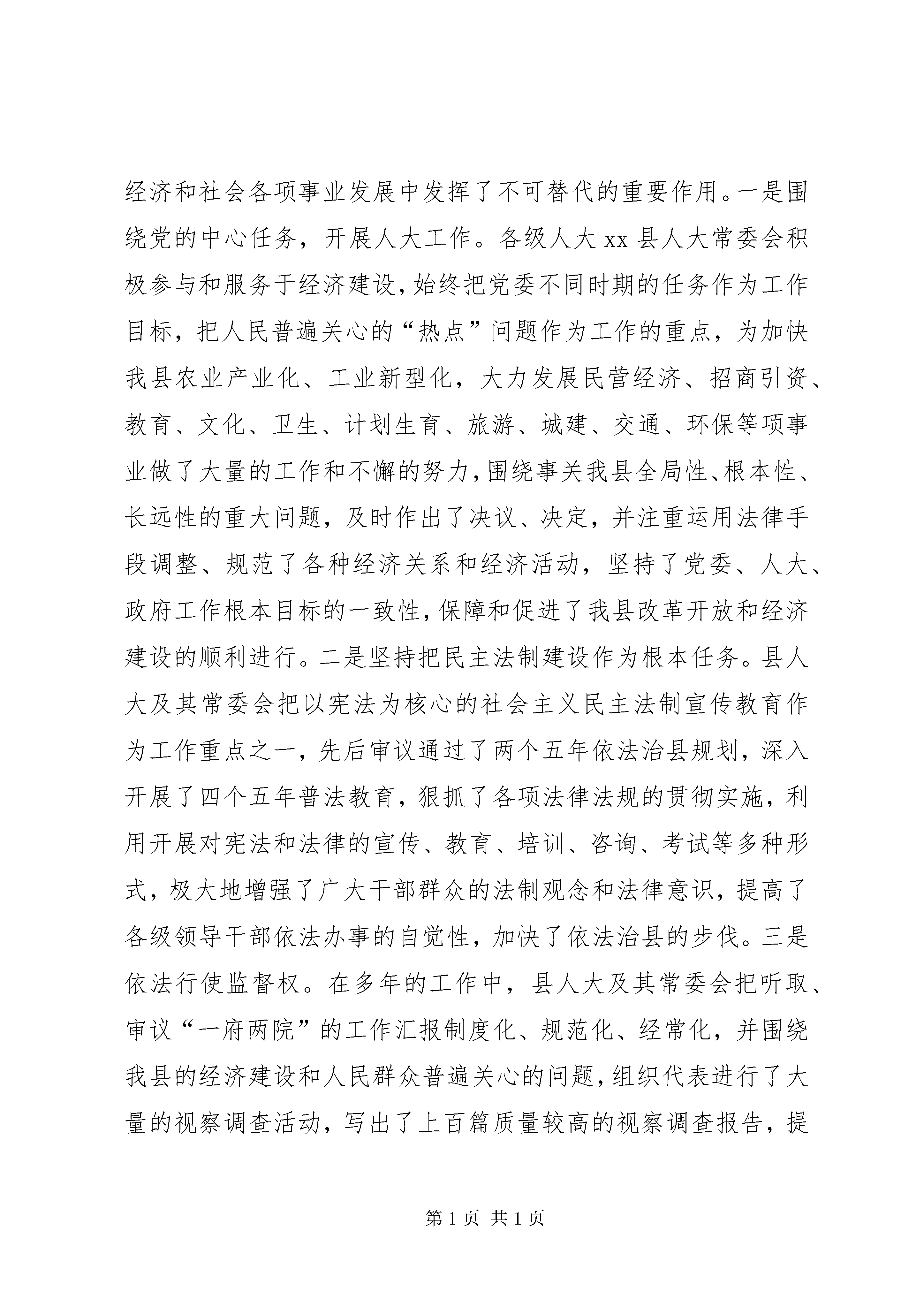 经济和社会各项事业发展中发挥了不可替代的重要作用。一是围绕党的中心任务，开展人大工作。各级人大 xx 县人大常委会积极参与和服务于经济建设，始终把党委不同时期的任务作为工作目标，把人民普遍关心的“热点”问题作为工作的重点，为加快我县农业产业化、工业新型化，大力发展民营经济、招商引资、教育、文化、卫生、计划生育、旅游、城建、交通、环保等项事业做了大量的工作和不懈的努力，围绕事关我县全局性、根本性、长远性的重大问题，及时作出了决议、决定，并注重运用法律手段调整、规范了各种经济关系和经济活动，坚持了党委、人大、政府工作根本目标的一致性，保障和促进了我县改革开放和经济建设的顺利进行。二是坚持把民主法制建设作为根本任务。县人大及其常委会把以宪法为核心的社会主义民主法制宣传教育作为工作重点之一，先后审议通过了两个五年依法治县规划，深入开展了四个五年普法教育，狠抓了各项法律法规的贯彻实施，利用开展对宪法和法律的宣传、教育、培训、咨询、考试等多种形式，极大地增强了广大干部群众的法制观念和法律意识，提高了各级领导干部依法办事的自觉性，加快了依法治县的步伐。三是依法行使监督权。在多年的工作中，县人大及其常委会把听取、审议“一府两院”的工作汇报制度化、规范化、经常化，并围绕我县的经济建设和人民群众普遍关心的问题，组织代表进行了大量的视察调查活动，写出了上百篇质量较高的视察调查报告，提

第 1 页 共 1 页